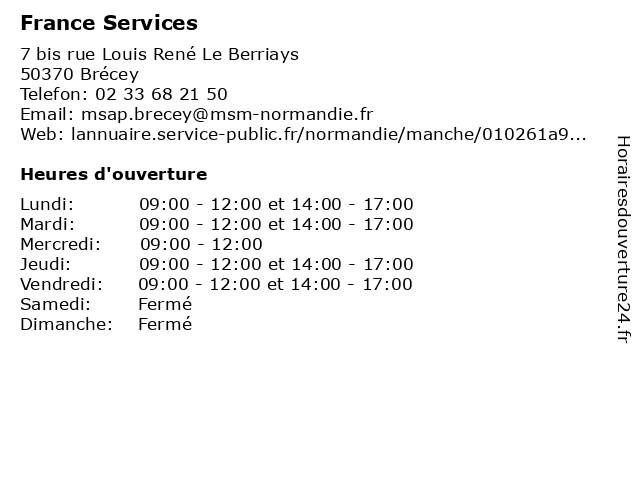 France Services

7 bis rue Louis René Le Berriays
50370 Brécey
Telefon: 02 33 68 21 50
Email: msap.brecey@msm-normandie.fr
Web: lannuaire.service-public.fr/normandie/manche/010261a9...

Heures d'ouverture

| | |
|---|---|
| Lundi: | 09:00 - 12:00 et 14:00 - 17:00 |
| Mardi: | 09:00 - 12:00 et 14:00 - 17:00 |
| Mercredi: | 09:00 - 12:00 |
| Jeudi: | 09:00 - 12:00 et 14:00 - 17:00 |
| Vendredi: | 09:00 - 12:00 et 14:00 - 17:00 |
| Samedi: | Fermé |
| Dimanche: | Fermé |

Horairesdouverture24.fr